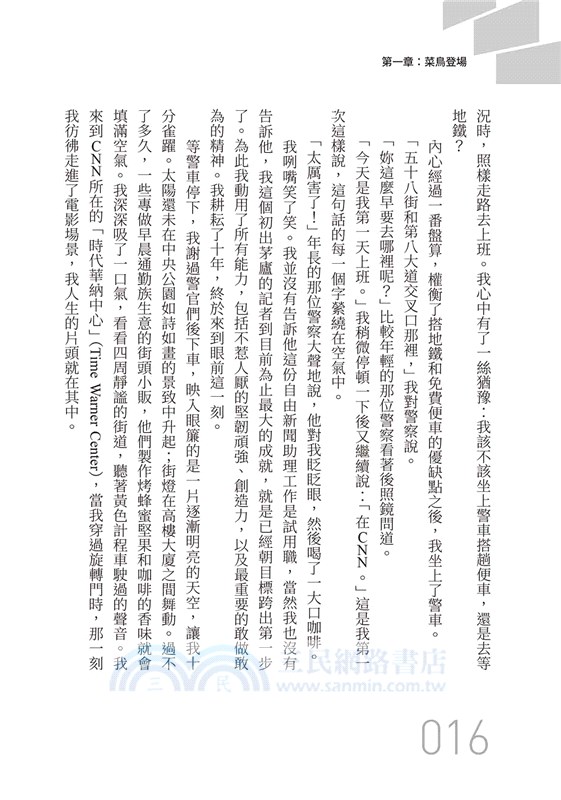 第一章：菜鳥登場

況時，照樣走路去上班。我心中有了一絲猶豫：我該不該坐上警車搭趟便車，還是去等地鐵？

內心經過一番盤算，權衡了搭地鐵和免費便車的優缺點之後，我坐上了警車。

「五十八街和第八大道交叉口那裡，」我對警察說。

「妳這麼早要去哪裡呢？」比較年輕的那位警察看著後照鏡問道。

「今天是我第一天上班。」我稍微停頓一下後又繼續說：「在CNN。」這是我第一次這樣說，這句話的每一個字縈繞在空氣中。

「太厲害了！」年長的那位警察大聲地說，他對我眨眨眼，然後喝了一大口咖啡。

我咧嘴笑了笑。我並沒有告訴他這份自由新聞助理工作是試用職，當然我也沒有告訴他，我這個初出茅廬的記者到目前為止最大的成就，就是已經朝目標跨出第一步了。為此我動用了所有能力，包括不惹人厭的堅韌頑強、創造力，以及最重要的敢做敢為的精神。我耕耘了十年，終於來到眼前這一刻。

等警車停下，我謝過警官們後下車，映入眼簾的是一片逐漸明亮的天空，讓我十分雀躍。太陽還未在中央公園如詩如畫的景致中升起；街燈在高樓大廈之間舞動。過不了多久，一些專做早晨通勤族生意的街頭小販，他們製作烤蜂蜜堅果和咖啡的香味就會填滿空氣。我深深吸了一口氣，看看四周靜謐的街道，聽著黃色計程車駛過的聲音。我來到CNN所在的「時代華納中心」(Time Warner Center)，當我穿過旋轉門時，那一刻我彷彿走進了電影場景，我人生的片頭就在其中。

三民網路書店
www.sanmin.com.tw

016